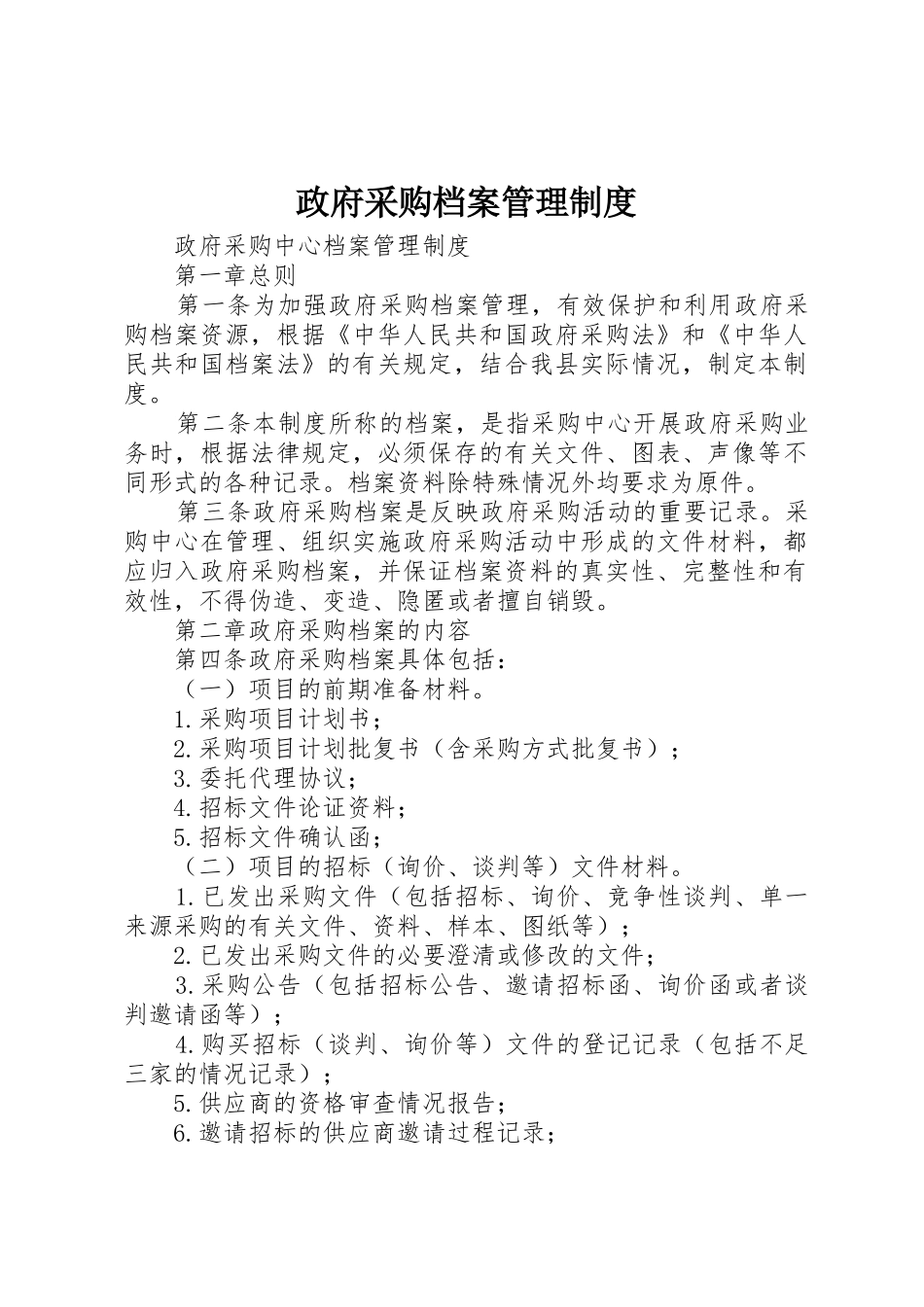 政府采购档案管理制度

政府采购中心档案管理制度

第一章总则

第一条为加强政府采购档案管理，有效保护和利用政府采购档案资源，根据《中华人民共和国政府采购法》和《中华人民共和国档案法》的有关规定，结合我县实际情况，制定本制度。

第二条本制度所称的档案，是指采购中心开展政府采购业务时，根据法律规定，必须保存的有关文件、图表、声像等不同形式的各种记录。档案资料除特殊情况外均要求为原件。

第三条政府采购档案是反映政府采购活动的重要记录。采购中心在管理、组织实施政府采购活动中形成的文件材料，都应归入政府采购档案，并保证档案资料的真实性、完整性和有效性，不得伪造、变造、隐匿或者擅自销毁。

第二章政府采购档案的内容

第四条政府采购档案具体包括：

（一）项目的前期准备材料。

1.采购项目计划书；

2.采购项目计划批复书（含采购方式批复书）；

3.委托代理协议；

4.招标文件论证资料；

5.招标文件确认函；

（二）项目的招标（询价、谈判等）文件材料。

1.已发出采购文件（包括招标、询价、竞争性谈判、单一来源采购的有关文件、资料、样本、图纸等）；

2.已发出采购文件的必要澄清或修改的文件；

3.采购公告（包括招标公告、邀请招标函、询价函或者谈判邀请函等）；

4.购买招标（谈判、询价等）文件的登记记录（包括不足三家的情况记录）；

5.供应商的资格审查情况报告；

6.邀请招标的供应商邀请过程记录；